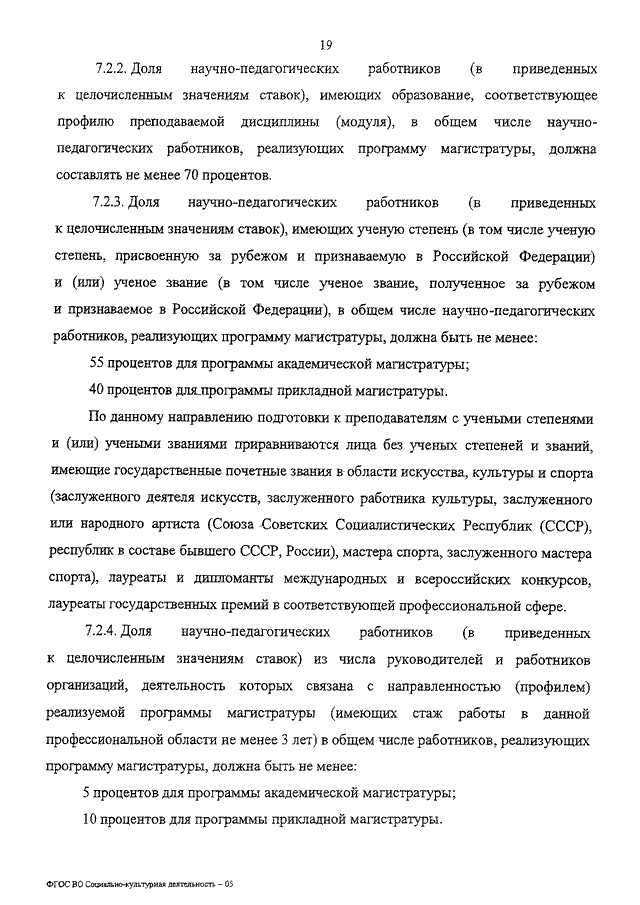 19

7.2.2. Доля научно-педагогических работников (в приведенных к целочисленным значениям ставок), имеющих образование, соответствующее профилю преподаваемой дисциплины (модуля), в общем числе научно-педагогических работников, реализующих программу магистратуры, должна составлять не менее 70 процентов.

7.2.3. Доля научно-педагогических работников (в приведенных к целочисленным значениям ставок), имеющих ученую степень (в том числе ученую степень, присвоенную за рубежом и признаваемую в Российской Федерации) и (или) ученое звание (в том числе ученое звание, полученное за рубежом и признаваемое в Российской Федерации), в общем числе научно-педагогических работников, реализующих программу магистратуры, должна быть не менее:

55 процентов для программы академической магистратуры;

40 процентов для программы прикладной магистратуры.

По данному направлению подготовки к преподавателям с учеными степенями и (или) учеными званиями приравниваются лица без ученых степеней и званий, имеющие государственные почетные звания в области искусства, культуры и спорта (заслуженного деятеля искусств, заслуженного работника культуры, заслуженного или народного артиста (Союза Советских Социалистических Республик (СССР), республик в составе бывшего СССР, России), мастера спорта, заслуженного мастера спорта), лауреаты и дипломанты международных и всероссийских конкурсов, лауреаты государственных премий в соответствующей профессиональной сфере.

7.2.4. Доля научно-педагогических работников (в приведенных к целочисленным значениям ставок) из числа руководителей и работников организаций, деятельность которых связана с направленностью (профилем) реализуемой программы магистратуры (имеющих стаж работы в данной профессиональной области не менее 3 лет) в общем числе работников, реализующих программу магистратуры, должна быть не менее:

5 процентов для программы академической магистратуры;

10 процентов для программы прикладной магистратуры.

ФГОС ВО Социально-культурная деятельность – 05